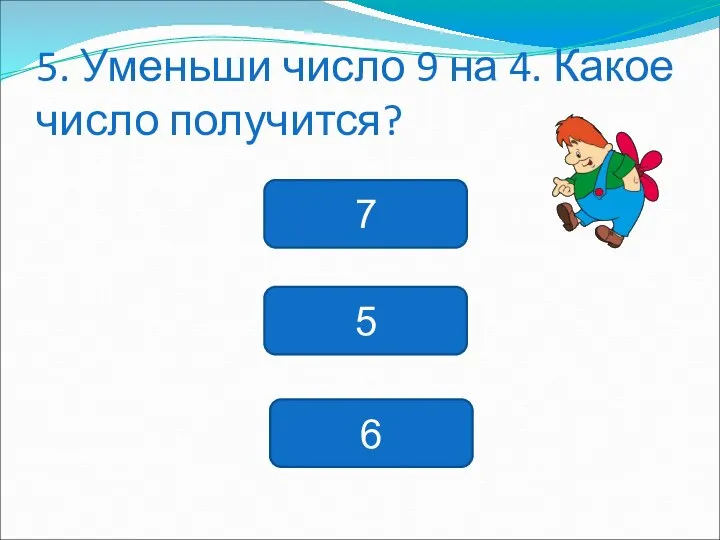 5. Уменьши число 9 на 4. Какое число получится?

7

5

6